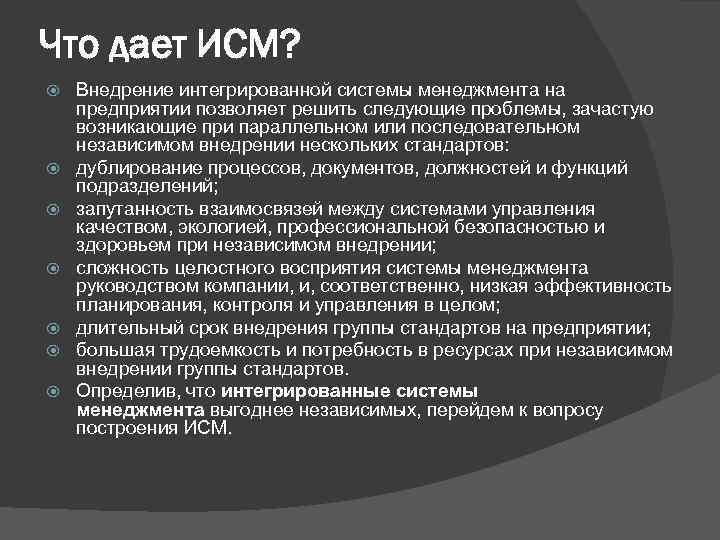 Что дает ИСМ?

Внедрение интегрированной системы менеджмента на предприятии позволяет решить следующие проблемы, зачастую возникающие при параллельном или последовательном независимом внедрении нескольких стандартов:

дублирование процессов, документов, должностей и функций подразделений;

запутанность взаимосвязей между системами управления качеством, экологией, профессиональной безопасностью и здоровьем при независимом внедрении;

сложность целостного восприятия системы менеджмента руководством компании, и, соответственно, низкая эффективность планирования, контроля и управления в целом;

длительный срок внедрения группы стандартов на предприятии;

большая трудоемкость и потребность в ресурсах при независимом внедрении группы стандартов.

Определив, что интегрированные системы менеджмента выгоднее независимых, перейдем к вопросу построения ИСМ.